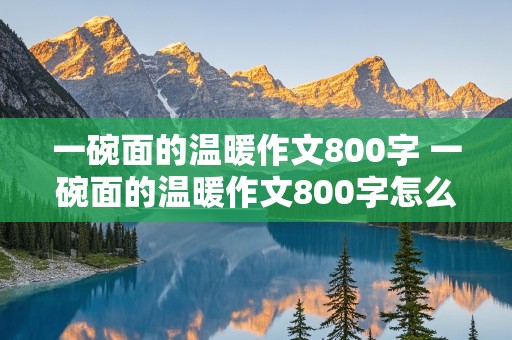 一碗面的温暖作文800字 一碗面的温暖作文800字怎么